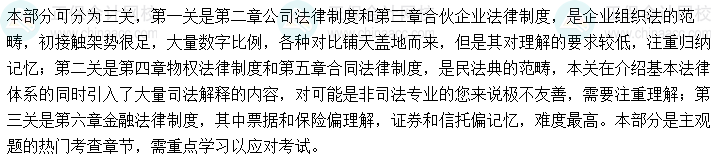 本部分可分为三关，第一关是第二章公司法律制度和第三章合伙企业法律制度，是企业组织法的范畴，初接触架势很足，大量数字比例，各种对比铺天盖地而来，但是其对理解的要求较低，注重归纳记忆；第二关是第四章物权法律制度和第五章合同法律制度，是民法典的范畴，本关在介绍基本法律体系的同时引入了大量司法解释的内容，对可能是非司法专业的您来说极不友善，需要注重理解；第三关是第六章金融法律制度，其中票据和保险偏理解，证券和信托偏记忆，难度最高。本部分是主观题的热门考查章节，需重点学习以应对考试。